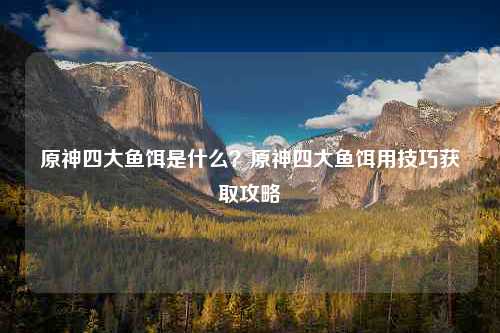 原神四大鱼饵是什么？原神四大鱼饵用技巧获取攻略